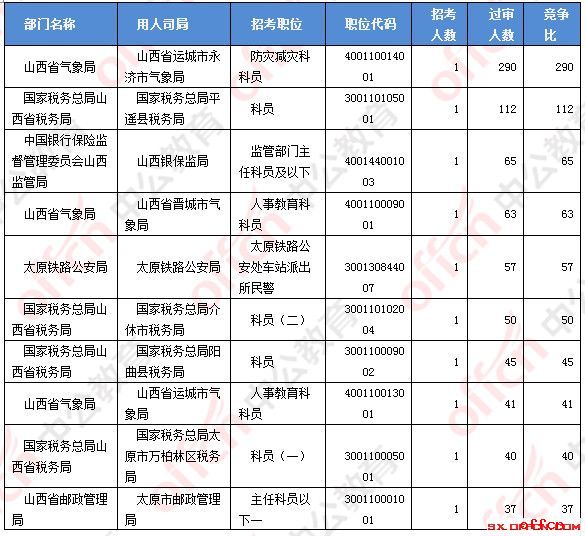 | 部门名称 | 用人司局 | 招考职位 | 职位代码 | 招考人数 | 过审人数 | 竞争比 |
|---|---|---|---|---|---|---|
| 山西省气象局 | 山西省运城市永济市气象局 | 防灾减灾科科员 | 400110014001 | 1 | 290 | 290 |
| 国家税务总局山西省税务局 | 国家税务总局平遥县税务局 | 科员 | 300110105001 | 1 | 112 | 112 |
| 中国银行保险监督管理委员会山西监管局 | 山西银保监局 | 监管部门主任科员及以下 | 400144001003 | 1 | 65 | 65 |
| 山西省气象局 | 山西省晋城市气象局 | 人事教育科科员 | 400110009001 | 1 | 63 | 63 |
| 太原铁路公安局 | 太原铁路公安局 | 太原铁路公安处车站派出所民警 | 300130844007 | 1 | 57 | 57 |
| 国家税务总局山西省税务局 | 国家税务总局介休市税务局 | 科员（二） | 300110102004 | 1 | 50 | 50 |
| 国家税务总局山西省税务局 | 国家税务总局阳曲县税务局 | 科员 | 300110009002 | 1 | 45 | 45 |
| 山西省气象局 | 山西省运城市气象局 | 人事教育科科员 | 400110013001 | 1 | 41 | 41 |
| 国家税务总局山西省税务局 | 国家税务总局太原市万柏林区税务局 | 科员（一） | 300110005001 | 1 | 40 | 40 |
| 山西省邮政管理局 | 太原市邮政管理局 | 主任科员以下一 | 300110001001 | 1 | 37 | 37 |

sx.offcn.com